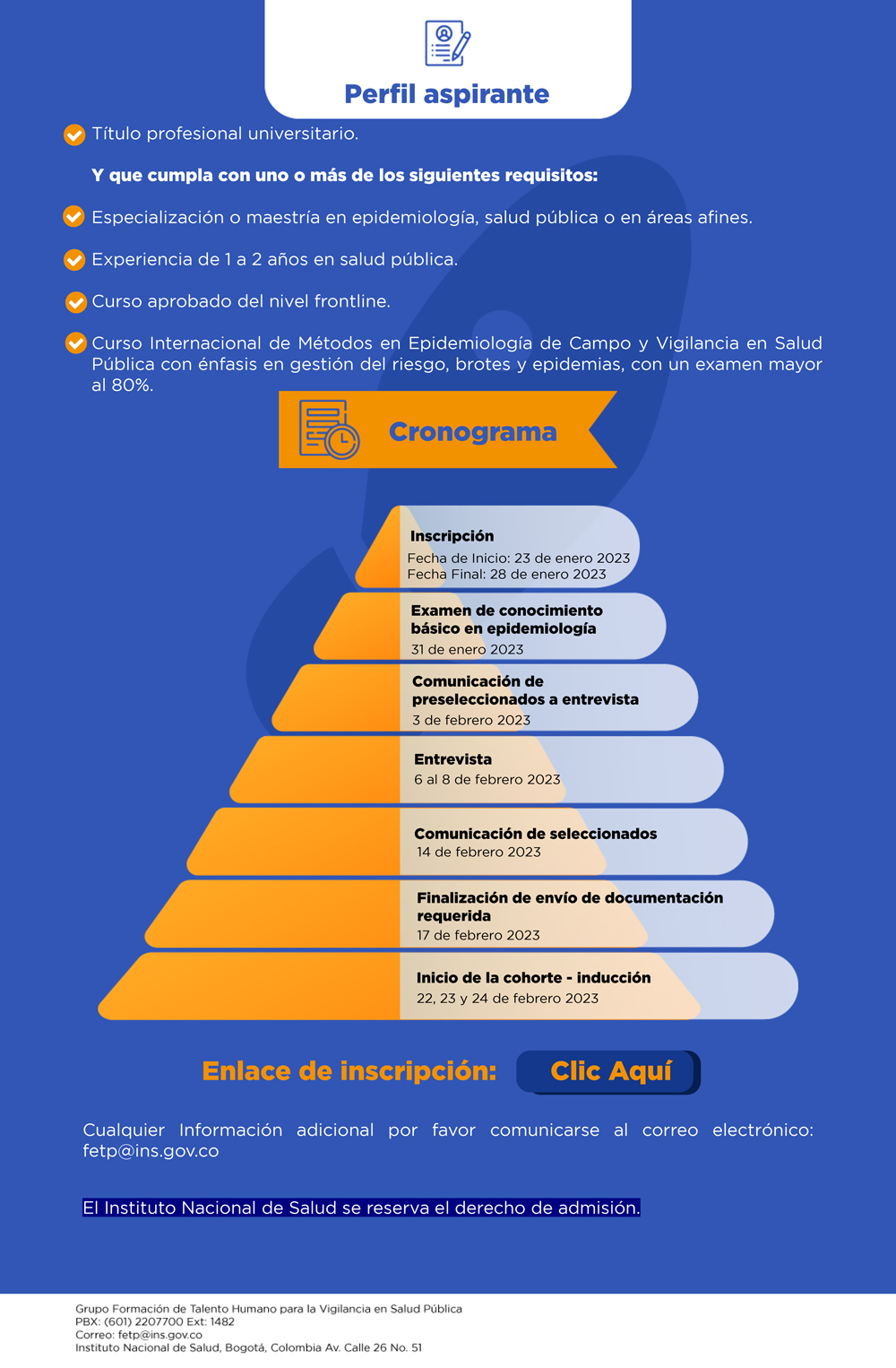 Perfil aspirante

Título profesional universitario.

Y que cumpla con uno o más de los siguientes requisitos:

Especialización o maestría en epidemiología, salud pública o en áreas afines.

Experiencia de 1 a 2 años en salud pública.

Curso aprobado del nivel frontline.

Curso Internacional de Métodos en Epidemiología de Campo y Vigilancia en Salud Pública con énfasis en gestión del riesgo, brotes y epidemias, con un examen mayor al 80%.

Cronograma

Inscripción
Fecha de Inicio: 23 de enero 2023
Fecha Final: 28 de enero 2023

Examen de conocimiento básico en epidemiología
31 de enero 2023

Comunicación de preseleccionados a entrevista
3 de febrero 2023

Entrevista
6 al 8 de febrero 2023

Comunicación de seleccionados
14 de febrero 2023

Finalización de envío de documentación requerida
17 de febrero 2023

Inicio de la cohorte - inducción
22, 23 y 24 de febrero 2023

Enlace de inscripción: Clic Aquí

Cualquier Información adicional por favor comunicarse al correo electrónico: fetp@ins.gov.co

El Instituto Nacional de Salud se reserva el derecho de admisión.

Grupo Formación de Talento Humano para la Vigilancia en Salud Pública
PBX: (601) 2207700 Ext: 1482
Correo: fetp@ins.gov.co
Instituto Nacional de Salud, Bogotá, Colombia Av. Calle 26 No. 51